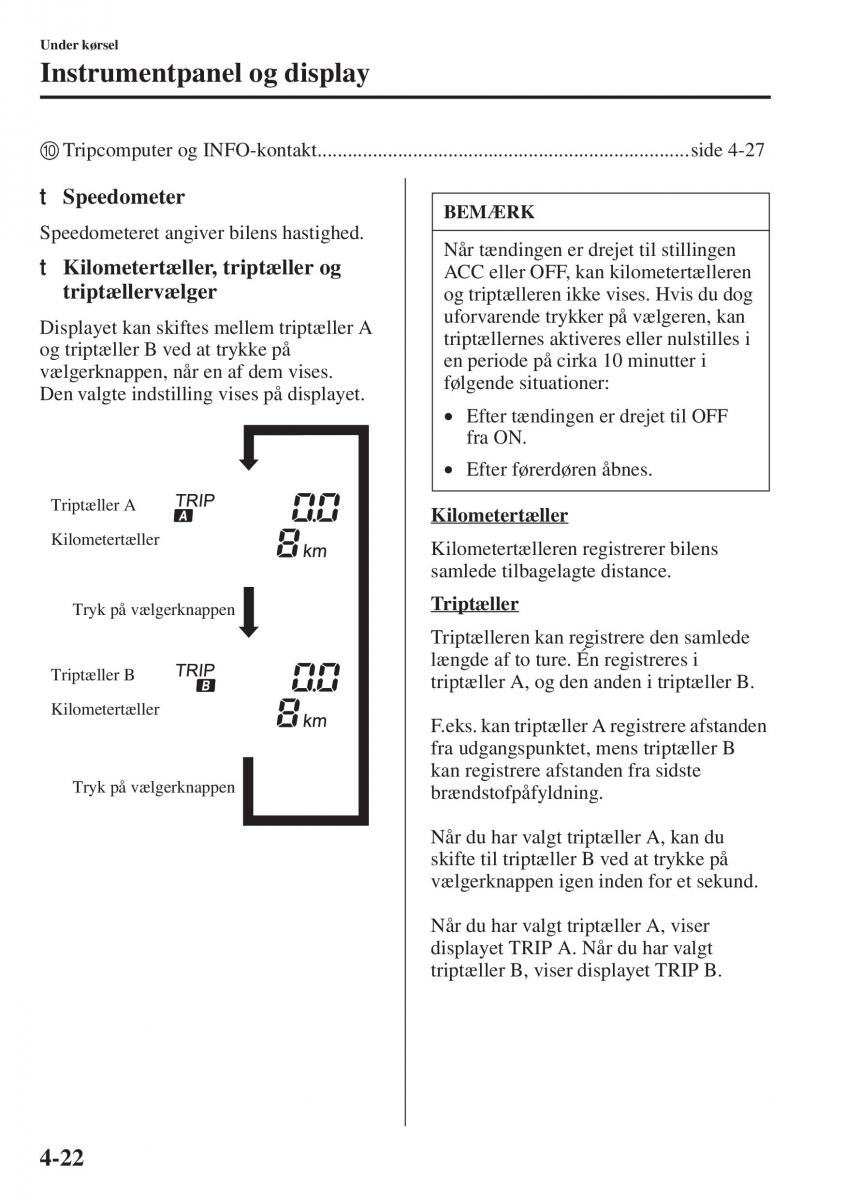 Under kørsel

Instrumentpanel og display

⑩ Tripcomputer og INFO-kontakt.........................................................................side 4-27

t Speedometer

Speedometeret angiver bilens hastighed.

t Kilometertæller, triptæller og triptællervælger

Displayet kan skiftes mellem triptæller A og triptæller B ved at trykke på vælgerknappen, når en af dem vises. Den valgte indstilling vises på displayet.

Triptæller A TRIP A 0.0

Kilometertæller 8 km

Tryk på vælgerknappen

Triptæller B TRIP B 0.0

Kilometertæller 8 km

Tryk på vælgerknappen

BEMÆRK

Når tændingen er drejet til stillingen ACC eller OFF, kan kilometertælleren og triptælleren ikke vises. Hvis du dog uforvarende trykker på vælgeren, kan triptællernes aktiveres eller nulstilles i en periode på cirka 10 minutter i følgende situationer:

• Efter tændingen er drejet til OFF fra ON.

• Efter førerdøren åbnes.

Kilometertæller

Kilometertælleren registrerer bilens samlede tilbagelagte distance.

Triptæller

Triptælleren kan registrere den samlede længde af to ture. Én registreres i triptæller A, og den anden i triptæller B.

F.eks. kan triptæller A registrere afstanden fra udgangspunktet, mens triptæller B kan registrere afstanden fra sidste brændstofpåfyldning.

Når du har valgt triptæller A, kan du skifte til triptæller B ved at trykke på vælgerknappen igen inden for et sekund.

Når du har valgt triptæller A, viser displayet TRIP A. Når du har valgt triptæller B, viser displayet TRIP B.

4-22